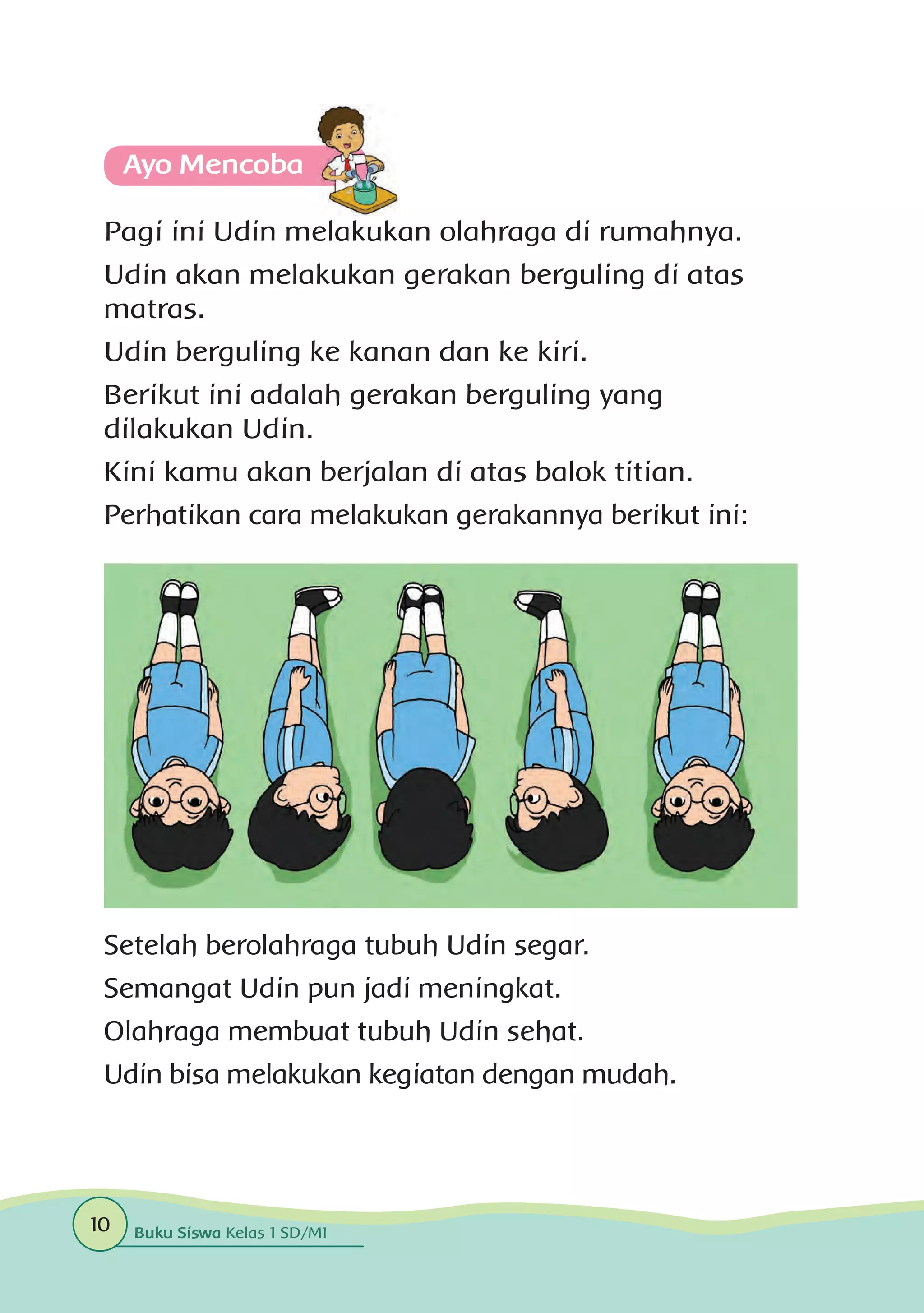 Ayo Mencoba

Pagi ini Udin melakukan olahraga di rumahnya.

Udin akan melakukan gerakan berguling di atas matras.

Udin berguling ke kanan dan ke kiri.

Berikut ini adalah gerakan berguling yang dilakukan Udin.

Kini kamu akan berjalan di atas balok titian.

Perhatikan cara melakukan gerakannya berikut ini:

Setelah berolahraga tubuh Udin segar.

Semangat Udin pun jadi meningkat.

Olahraga membuat tubuh Udin sehat.

Udin bisa melakukan kegiatan dengan mudah.

10 Buku Siswa Kelas 1 SD/MI